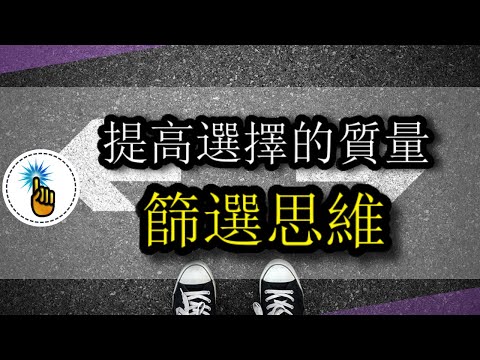 提高選擇的質量
篩選思維